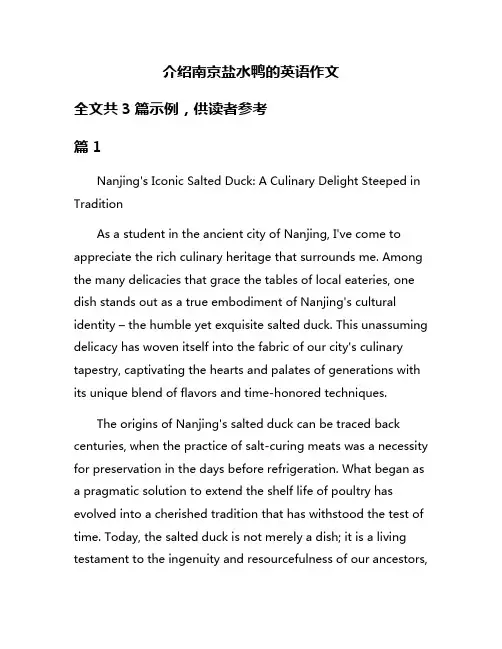 介绍南京盐水鸭的英语作文

全文共 3 篇示例，供读者参考

篇 1

Nanjing's Iconic Salted Duck: A Culinary Delight Steeped in Tradition

As a student in the ancient city of Nanjing, I've come to appreciate the rich culinary heritage that surrounds me. Among the many delicacies that grace the tables of local eateries, one dish stands out as a true embodiment of Nanjing's cultural identity – the humble yet exquisite salted duck. This unassuming delicacy has woven itself into the fabric of our city's culinary tapestry, captivating the hearts and palates of generations with its unique blend of flavors and time-honored techniques.

The origins of Nanjing's salted duck can be traced back centuries, when the practice of salt-curing meats was a necessity for preservation in the days before refrigeration. What began as a pragmatic solution to extend the shelf life of poultry has evolved into a cherished tradition that has withstood the test of time. Today, the salted duck is not merely a dish; it is a living testament to the ingenuity and resourcefulness of our ancestors,